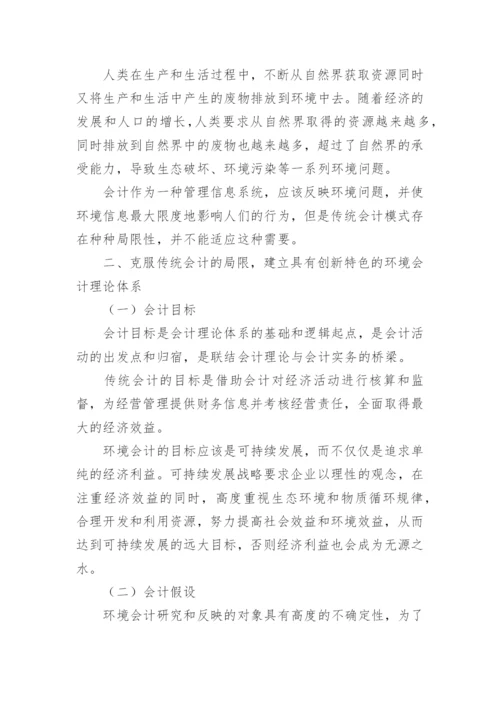 人类在生产和生活过程中，不断从自然界获取资源同时又将生产和生活中产生的废物排放到环境中去。随着经济的发展和人口的增长，人类要求从自然界取得的资源越来越多，同时排放到自然界中的废物也越来越多，超过了自然界的承受能力，导致生态破坏、环境污染等一系列环境问题。

会计作为一种管理信息系统，应该反映环境问题，并使环境信息最大限度地影响人们的行为，但是传统会计模式存在种种局限性，并不能适应这种需要。

二、克服传统会计的局限，建立具有创新特色的环境会计理论体系

（一）会计目标

会计目标是会计理论体系的基础和逻辑起点，是会计活动的出发点和归宿，是联结会计理论与会计实务的桥梁。

传统会计的目标是借助会计对经济活动进行核算和监督，为经营管理提供财务信息并考核经营责任，全面取得最大的经济效益。

环境会计的目标应该是可持续发展，而不仅仅是追求单纯的经济利益。可持续发展战略要求企业以理性的观念，在注重经济效益的同时，高度重视生态环境和物质循环规律，合理开发和利用资源，努力提高社会效益和环境效益，从而达到可持续发展的远大目标，否则经济利益也会成为无源之水。

（二）会计假设

环境会计研究和反映的对象具有高度的不确定性，为了